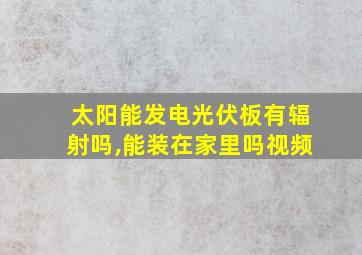 太阳能发电光伏板有辐射吗,能装在家里吗视频